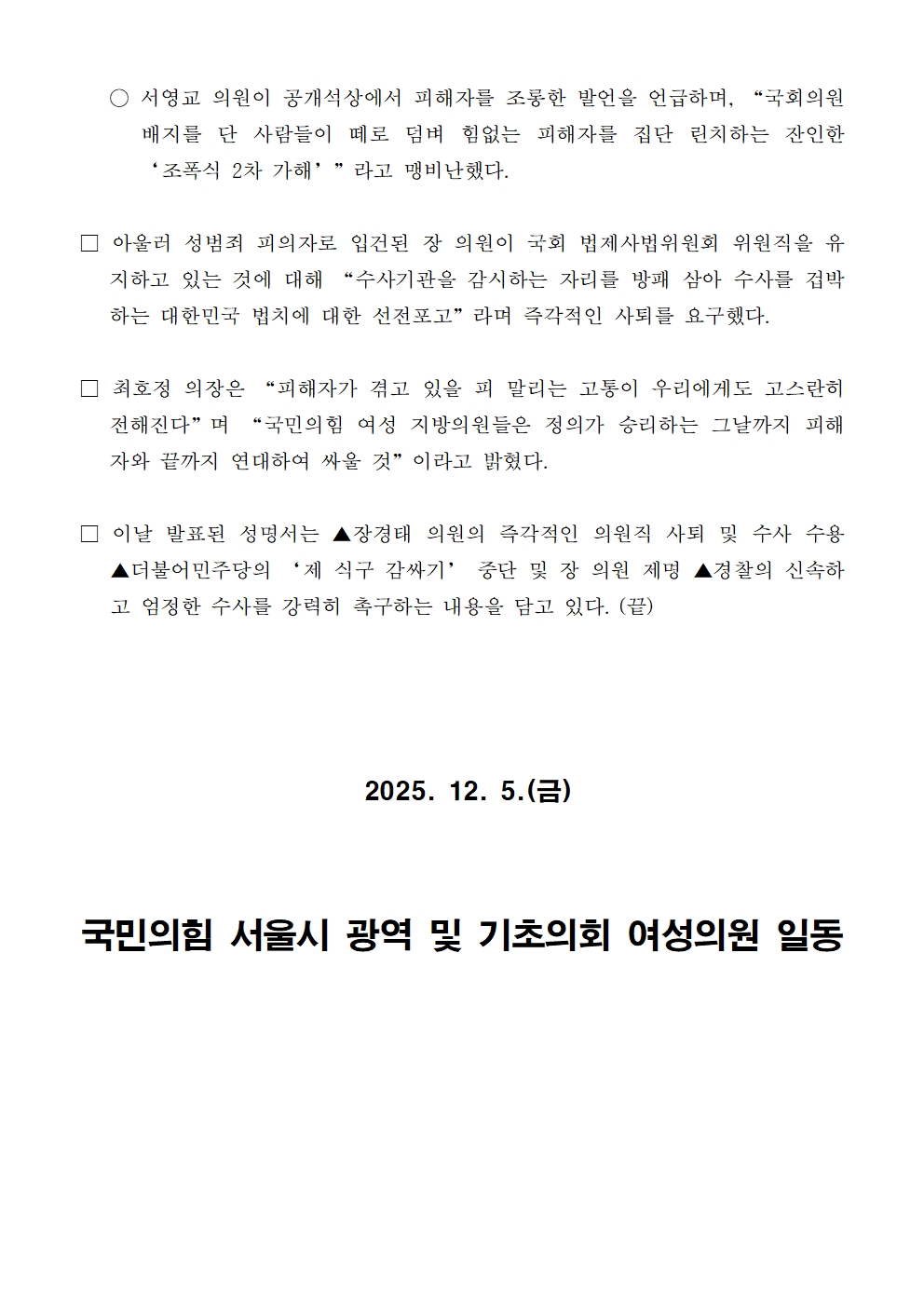 ○ 서영교 의원이 공개석상에서 피해자를 조롱한 발언을 언급하며, “국회의원 배지를 단 사람들이 떼로 덤벼 힘없는 피해자를 집단 린치하는 잔인한 ‘조폭식 2차 가해’”라고 맹비난했다.

□ 아울러 성범죄 피의자로 입건된 장 의원이 국회 법제사법위원회 위원직을 유지하고 있는 것에 대해 “수사기관을 감시하는 자리를 방패 삼아 수사를 겁박하는 대한민국 법치에 대한 선전포고”라며 즉각적인 사퇴를 요구했다.

□ 최호정 의장은 “피해자가 겪고 있을 피 말리는 고통이 우리에게도 고스란히 전해진다”며 “국민의힘 여성 지방의원들은 정의가 승리하는 그날까지 피해자와 끝까지 연대하여 싸울 것”이라고 밝혔다.

□ 이날 발표된 성명서는 ▲장경태 의원의 즉각적인 의원직 사퇴 및 수사 수용 ▲더불어민주당의 ‘제 식구 감싸기’ 중단 및 장 의원 제명 ▲경찰의 신속하고 엄정한 수사를 강력히 촉구하는 내용을 담고 있다. (끝)

2025. 12. 5.(금)

국민의힘 서울시 광역 및 기초의회 여성의원 일동